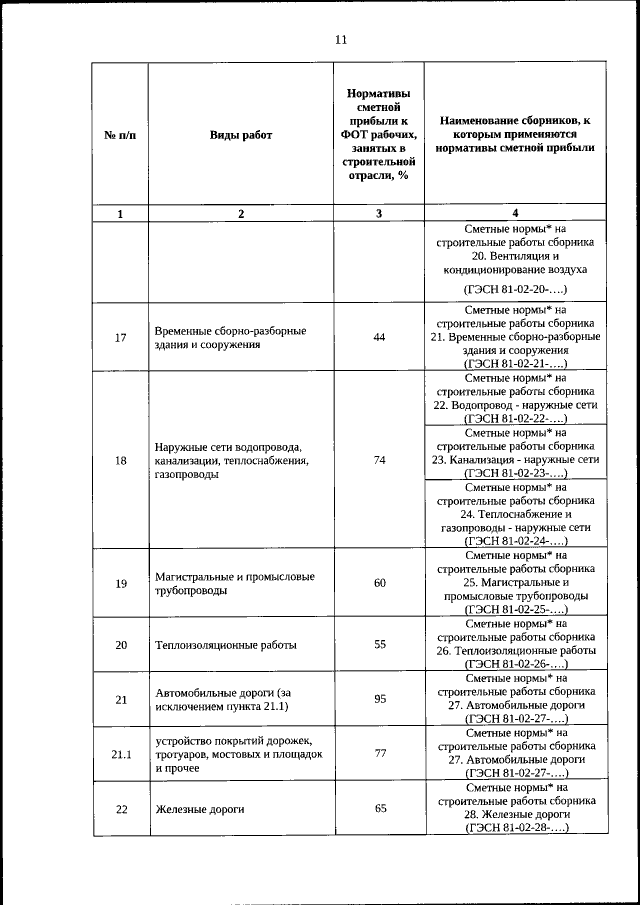 11

| № п/п | Виды работ | Нормативы сметной прибыли к ФОТ рабочих, занятых в строительной отрасли, % | Наименование сборников, к которым применяются нормативы сметной прибыли |
|---|---|---|---|
| 1 | 2 | 3 | 4 |
| | | | Сметные нормы* на строительные работы сборника 20. Вентиляция и кондиционирование воздуха (ГЭСН 81-02-20-….) |
| 17 | Временные сборно-разборные здания и сооружения | 44 | Сметные нормы* на строительные работы сборника 21. Временные сборно-разборные здания и сооружения (ГЭСН 81-02-21-….) |
| 18 | Наружные сети водопровода, канализации, теплоснабжения, газопроводы | 74 | Сметные нормы* на строительные работы сборника 22. Водопровод - наружные сети (ГЭСН 81-02-22-….) |
| | | | Сметные нормы* на строительные работы сборника 23. Канализация - наружные сети (ГЭСН 81-02-23-….) |
| | | | Сметные нормы* на строительные работы сборника 24. Теплоснабжение и газопроводы - наружные сети (ГЭСН 81-02-24-….) |
| 19 | Магистральные и промысловые трубопроводы | 60 | Сметные нормы* на строительные работы сборника 25. Магистральные и промысловые трубопроводы (ГЭСН 81-02-25-….) |
| 20 | Теплоизоляционные работы | 55 | Сметные нормы* на строительные работы сборника 26. Теплоизоляционные работы (ГЭСН 81-02-26-….) |
| 21 | Автомобильные дороги (за исключением пункта 21.1) | 95 | Сметные нормы* на строительные работы сборника 27. Автомобильные дороги (ГЭСН 81-02-27-….) |
| 21.1 | устройство покрытий дорожек, тротуаров, мостовых и площадок и прочее | 77 | Сметные нормы* на строительные работы сборника 27. Автомобильные дороги (ГЭСН 81-02-27-….) |
| 22 | Железные дороги | 65 | Сметные нормы* на строительные работы сборника 28. Железные дороги (ГЭСН 81-02-28-….) |